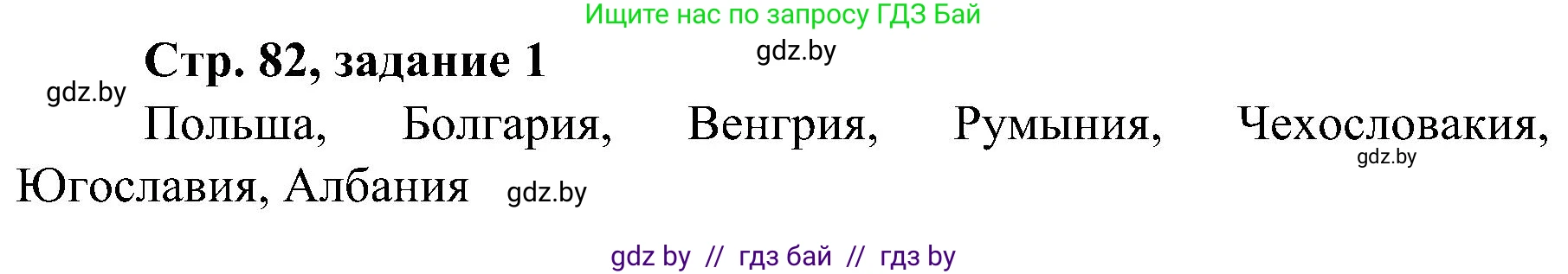 Ищите нас по запросу ГДЗ Бай

Стр. 82, задание 1

gdz.by

gdz.by

Польша, Болгария, Венгрия, Румыния, Чехословакия, Югославия, Албания

gdz.by

gdz.by

gdz by // гдз бай // гдз by